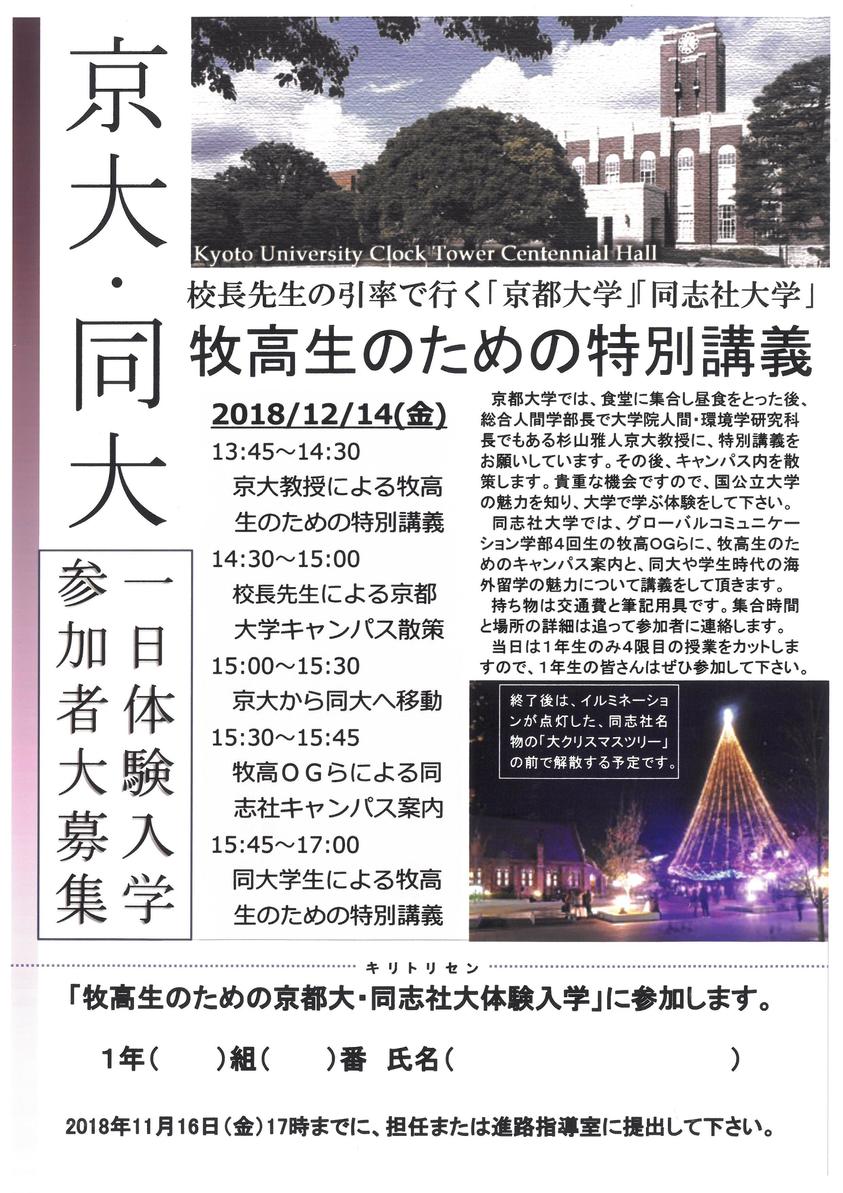 京大・同大

一日体験入学
参加者大募集

Kyoto University Clock Tower Centennial Hall

校長先生の引率で行く「京都大学」「同志社大学」
牧高生のための特別講義

2018/12/14(金)
13:45～14:30
京大教授による牧高生のための特別講義
14:30～15:00
校長先生による京都大学キャンパス散策
15:00～15:30
京大から同大へ移動
15:30～15:45
牧高ＯＧらによる同志社キャンパス案内
15:45～17:00
同大学生による牧高生のための特別講義

京都大学では、食堂に集合し昼食をとった後、総合人間学部長で大学院人間・環境学研究科長でもある杉山雅人京大教授に、特別講義をお願いしています。その後、キャンパス内を散策します。貴重な機会ですので、国公立大学の魅力を知り、大学で学ぶ体験をして下さい。
同志社大学では、グローバルコミュニケーション学部4回生の牧高OGらに、牧高生のためのキャンパス案内と、同大や学生時代の海外留学の魅力について講義をして頂きます。
持ち物は交通費と筆記用具です。集合時間と場所の詳細は追って参加者に連絡します。
当日は1年生のみ4限目の授業をカットしますので、1年生の皆さんはぜひ参加して下さい。

終了後は、イルミネーションが点灯した、同志社名物の「大クリスマスツリー」の前で解散する予定です。

キリトリセン

「牧高生のための京都大・同志社大体験入学」に参加します。

1年（　　）組（　　）番　氏名（　　　　　　　　　　）

2018年11月16日（金）17時までに、担任または進路指導室に提出して下さい。